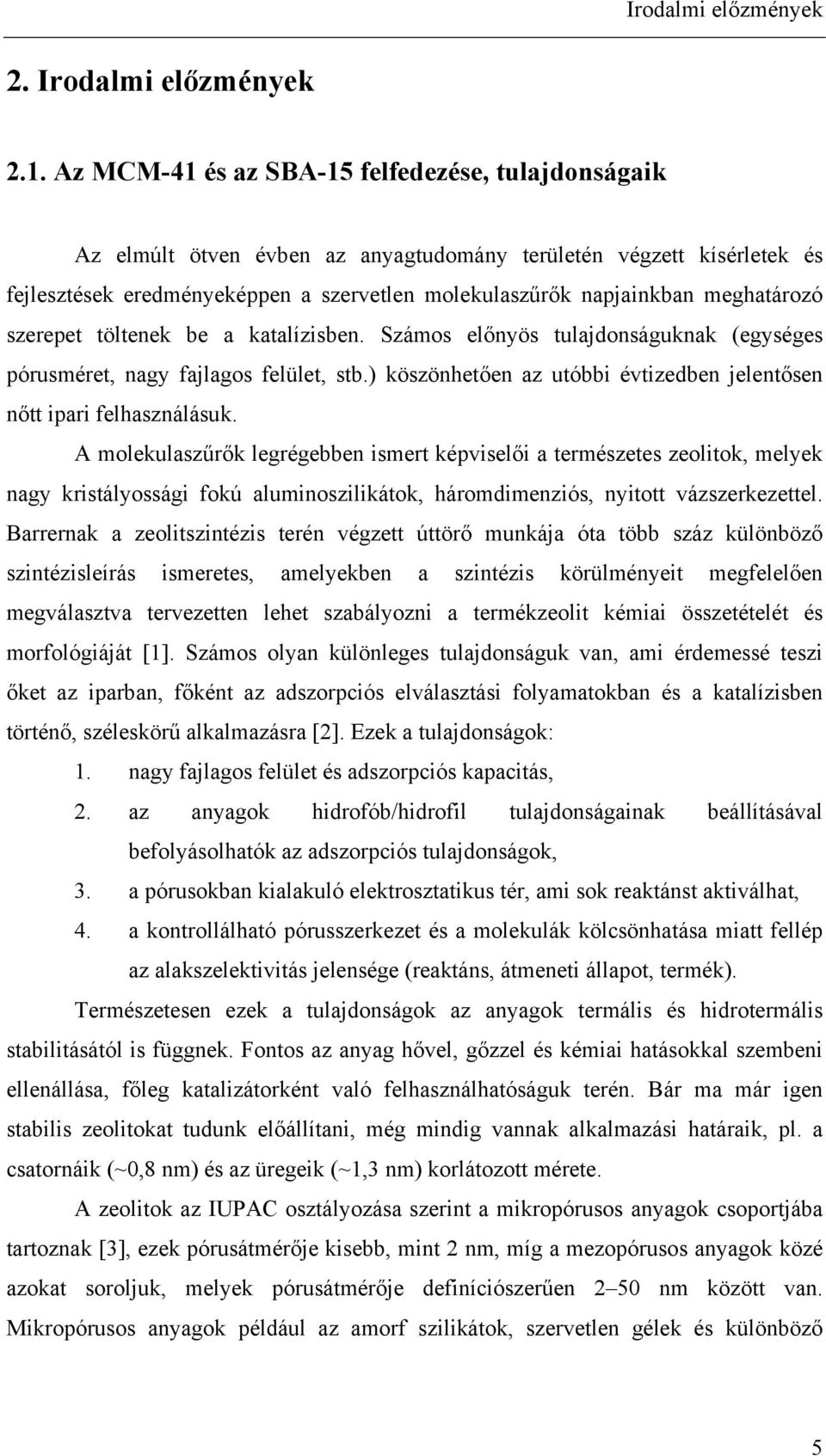 Irodalmi előzmények

2. Irodalmi előzmények

2.1. Az MCM-41 és az SBA-15 felfedezése, tulajdonságaik

Az elmúlt ötven évben az anyagtudomány területén végzett kísérletek és fejlesztések eredményeképpen a szervetlen molekulaszűrők napjainkban meghatározó szerepet töltenek be a katalízisben. Számos előnyös tulajdonságuknak (egységes pórusméret, nagy fajlagos felület, stb.) köszönhetően az utóbbi évtizedben jelentősen nőtt ipari felhasználásuk.

A molekulaszűrők legrégebben ismert képviselői a természetes zeolitok, melyek nagy kristályossági fokú aluminoszilikátok, háromdimenziós, nyitott vázszerkezettel. Barrernak a zeolitszintézis terén végzett úttörő munkája óta több száz különböző szintézisleírás ismeretes, amelyekben a szintézis körülményeit megfelelően megválasztva tervezetten lehet szabályozni a termékzeolit kémiai összetételét és morfológiáját [1]. Számos olyan különleges tulajdonságuk van, ami érdemessé teszi őket az iparban, főként az adszorpciós elválasztási folyamatokban és a katalízisben történő, széleskörű alkalmazásra [2]. Ezek a tulajdonságok:

1. nagy fajlagos felület és adszorpciós kapacitás,
2. az anyagok hidrofób/hidrofil tulajdonságainak beállításával befolyásolhatók az adszorpciós tulajdonságok,
3. a pórusokban kialakuló elektrosztatikus tér, ami sok reaktánst aktiválhat,
4. a kontrollálható pórusszerkezet és a molekulák kölcsönhatása miatt fellép az alakszelektivitás jelensége (reaktáns, átmeneti állapot, termék).

Természetesen ezek a tulajdonságok az anyagok termális és hidrotermális stabilitásától is függnek. Fontos az anyag hővel, gőzzel és kémiai hatásokkal szembeni ellenállása, főleg katalizátorként való felhasználhatóságuk terén. Bár ma már igen stabilis zeolitokat tudunk előállítani, még mindig vannak alkalmazási határaik, pl. a csatornáik (~0,8 nm) és az üregeik (~1,3 nm) korlátozott mérete.

A zeolitok az IUPAC osztályozása szerint a mikropórusos anyagok csoportjába tartoznak [3], ezek pórusátmérője kisebb, mint 2 nm, míg a mezopórusos anyagok közé azokat soroljuk, melyek pórusátmérője definíciószerűen 2–50 nm között van. Mikropórusos anyagok például az amorf szilikátok, szervetlen gélek és különböző

5